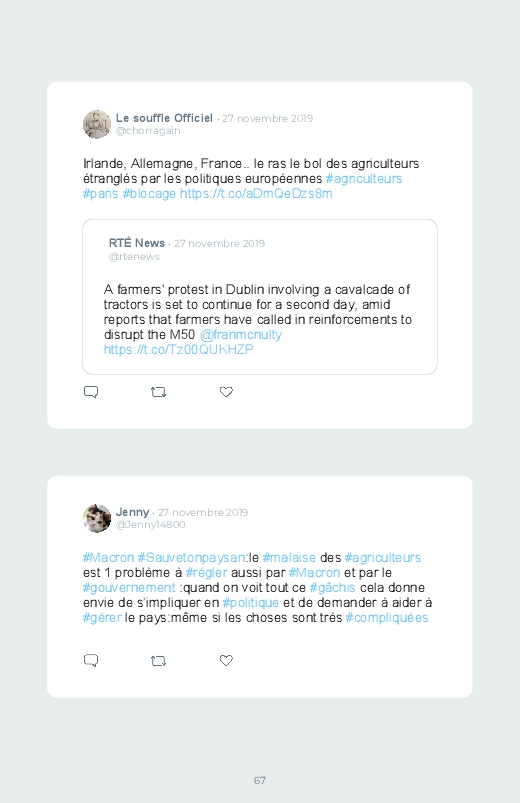 Le souffle Officiel · 27 novembre 2019
@chorragain

Irlande, Allemagne, France.. le ras le bol des agriculteurs étranglés par les politiques européennes #agriculteurs #paris #blocage https://t.co/aDmQeDzs8m

RTÉ News · 27 novembre 2019
@rtenews

A farmers' protest in Dublin involving a cavalcade of tractors is set to continue for a second day, amid reports that farmers have called in reinforcements to disrupt the M50 @franmcnulty https://t.co/Tz00QUKHZP

Jenny · 27 novembre 2019
@Jenny14800

#Macron #Sauvetonpaysan:le #malaise des #agriculteurs est 1 problème à #régler aussi par #Macron et par le #gouvernement :quand on voit tout ce #gâchis cela donne envie de s'impliquer en #politique et de demander à aider à #gérer le pays:même si les choses sont très #compliquées

67